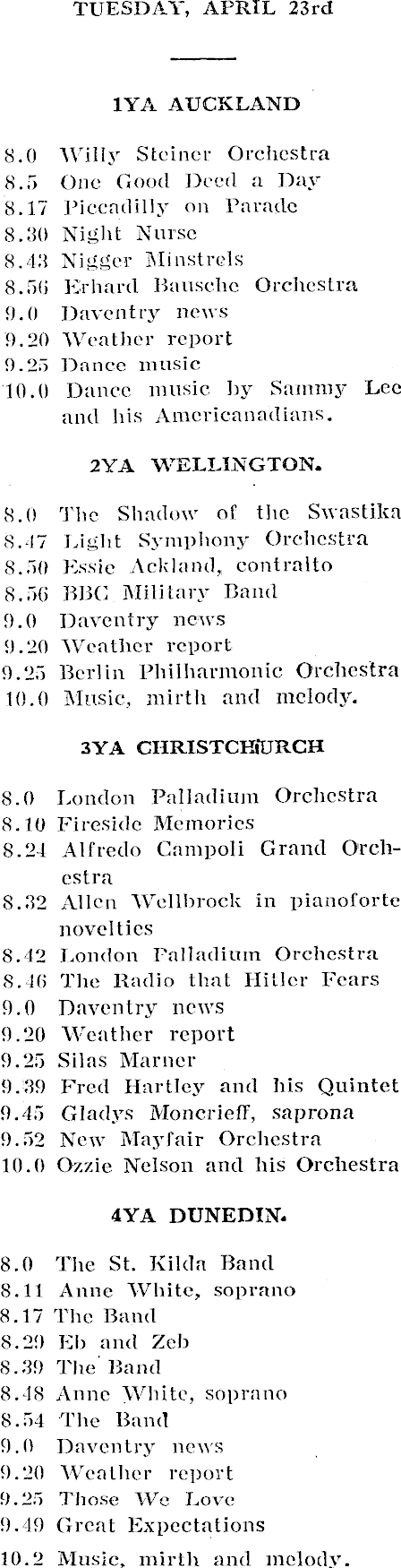 TUESDAY, APRIL 23rd

1YA AUCKLAND

8.0 Willy Steiner Orchestra
8.5 One Good Deed a Day
8.17 Piccadilly on Parade
8.30 Night Nurse
8.43 Nigger Minstrels
8.56 Erhard Bausche Orchestra
9.0 Daventry news
9.20 Weather report
9.25 Dance music
10.0 Dance music by Sammy Lee and his Americanadians.

2YA WELLINGTON.

8.0 The Shadow of the Swastika
8.47 Light Symphony Orchestra
8.50 Essie Ackland, contralto
8.56 BBC Military Band
9.0 Daventry news
9.20 Weather report
9.25 Berlin Philharmonic Orchestra
10.0 Music, mirth and melody.

3YA CHRISTCHURCH

8.0 London Palladium Orchestra
8.10 Fireside Memories
8.24 Alfredo Campoli Grand Orchestra
8.32 Allen Wellbrock in pianoforte novelties
8.42 London Palladium Orchestra
8.46 The Radio that Hitler Fears
9.0 Daventry news
9.20 Weather report
9.25 Silas Marner
9.39 Fred Hartley and his Quintet
9.45 Gladys Moncrieff, saprona
9.52 New Mayfair Orchestra
10.0 Ozzie Nelson and his Orchestra

4YA DUNEDIN.

8.0 The St. Kilda Band
8.11 Anne White, soprano
8.17 The Band
8.29 Eb and Zeb
8.39 The Band
8.48 Anne White, soprano
8.54 The Band
9.0 Daventry news
9.20 Weather report
9.25 Those We Love
9.49 Great Expectations
10.2 Music, mirth and melody.